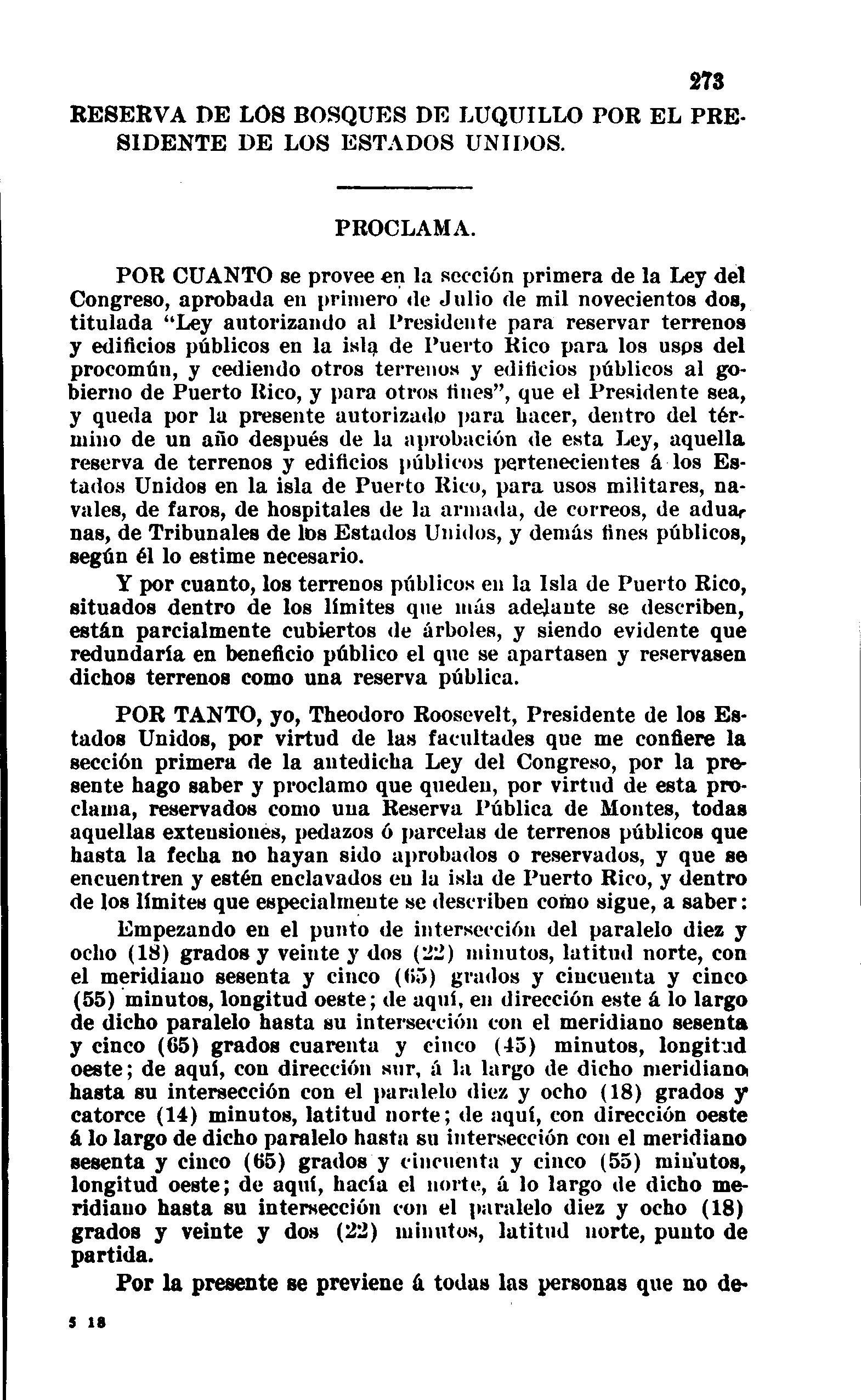 273

RESERVA DE LOS BOSQUES DE LUQUILLO POR EL PRESIDENTE DE LOS ESTADOS UNIDOS.

PROCLAMA.

POR CUANTO se provee en la sección primera de la Ley del Congreso, aprobada en primero de Julio de mil novecientos dos, titulada "Ley autorizando al Presidente para reservar terrenos y edificios públicos en la isla de Puerto Rico para los usos del procomún, y cediendo otros terrenos y edificios públicos al gobierno de Puerto Rico, y para otros fines", que el Presidente sea, y queda por la presente autorizado para hacer, dentro del término de un año después de la aprobación de esta Ley, aquella reserva de terrenos y edificios públicos pertenecientes á los Estados Unidos en la isla de Puerto Rico, para usos militares, navales, de faros, de hospitales de la armada, de correos, de aduanas, de Tribunales de los Estados Unidos, y demás fines públicos, según él lo estime necesario.

Y por cuanto, los terrenos públicos en la Isla de Puerto Rico, situados dentro de los límites que más adelante se describen, están parcialmente cubiertos de árboles, y siendo evidente que redundaría en beneficio público el que se apartasen y reservasen dichos terrenos como una reserva pública.

POR TANTO, yo, Theodoro Roosevelt, Presidente de los Estados Unidos, por virtud de las facultades que me confiere la sección primera de la antedicha Ley del Congreso, por la presente hago saber y proclamo que queden, por virtud de esta proclama, reservados como una Reserva Pública de Montes, todas aquellas extensiones, pedazos ó parcelas de terrenos públicos que hasta la fecha no hayan sido aprobados o reservados, y que se encuentren y estén enclavados en la isla de Puerto Rico, y dentro de los límites que especialmente se describen como sigue, a saber:

Empezando en el punto de intersección del paralelo diez y ocho (18) grados y veinte y dos (22) minutos, latitud norte, con el meridiano sesenta y cinco (65) grados y cincuenta y cinco (55) minutos, longitud oeste; de aquí, en dirección este á lo largo de dicho paralelo hasta su intersección con el meridiano sesenta y cinco (65) grados cuarenta y cinco (45) minutos, longitud oeste; de aquí, con dirección sur, á la largo de dicho meridiano hasta su intersección con el paralelo diez y ocho (18) grados y catorce (14) minutos, latitud norte; de aquí, con dirección oeste á lo largo de dicho paralelo hasta su intersección con el meridiano sesenta y cinco (65) grados y cincuenta y cinco (55) minutos, longitud oeste; de aquí, hacía el norte, á lo largo de dicho meridiano hasta su intersección con el paralelo diez y ocho (18) grados y veinte y dos (22) minutos, latitud norte, punto de partida.

Por la presente se previene á todas las personas que no de-

5 18